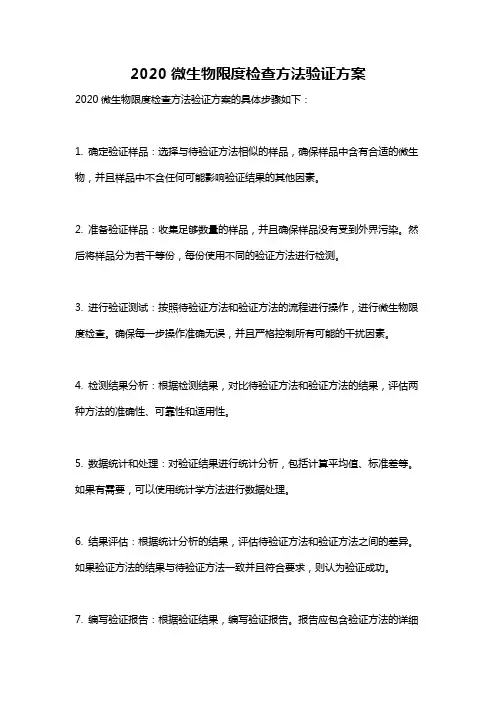 2020 微生物限度检查方法验证方案

2020 微生物限度检查方法验证方案的具体步骤如下：

1. 确定验证样品：选择与待验证方法相似的样品，确保样品中含有合适的微生物，并且样品中不含任何可能影响验证结果的其他因素。

2. 准备验证样品：收集足够数量的样品，并且确保样品没有受到外界污染。然后将样品分为若干等份，每份使用不同的验证方法进行检测。

3. 进行验证测试：按照待验证方法和验证方法的流程进行操作，进行微生物限度检查。确保每一步操作准确无误，并且严格控制所有可能的干扰因素。

4. 检测结果分析：根据检测结果，对比待验证方法和验证方法的结果，评估两种方法的准确性、可靠性和适用性。

5. 数据统计和处理：对验证结果进行统计分析，包括计算平均值、标准差等。如果有需要，可以使用统计学方法进行数据处理。

6. 结果评估：根据统计分析的结果，评估待验证方法和验证方法之间的差异。如果验证方法的结果与待验证方法一致并且符合要求，则认为验证成功。

7. 编写验证报告：根据验证结果，编写验证报告。报告应包含验证方法的详细